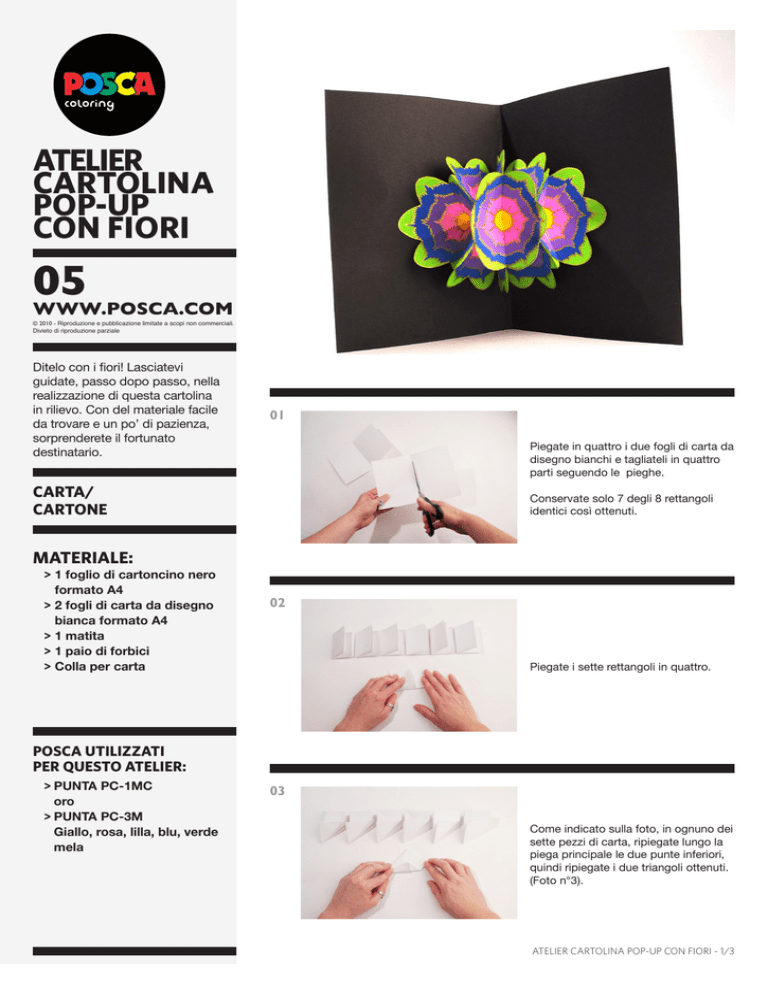 POSCA
coloring

ATELIER CARTOLINA POP-UP CON FIORI

05

WWW.POSCA.COM

© 2010 - Riproduzione e pubblicazione limitate a scopi non commerciali. Divieto di riproduzione parziale

Ditelo con i fiori! Lasciatevi guidate, passo dopo passo, nella realizzazione di questa cartolina in rilievo. Con del materiale facile da trovare e un po' di pazienza, sorprenderete il fortunato destinatario.

CARTA/ CARTONE

MATERIALE:
> 1 foglio di cartoncino nero formato A4
> 2 fogli di carta da disegno bianca formato A4
> 1 matita
> 1 paio di forbici
> Colla per carta

POSCA UTILIZZATI PER QUESTO ATELIER:
> PUNTA PC-1MC oro
> PUNTA PC-3M Giallo, rosa, lilla, blu, verde mela

01

Piegate in quattro i due fogli di carta da disegno bianchi e tagliateli in quattro parti seguendo le pieghe.

Conservate solo 7 degli 8 rettangoli identici così ottenuti.

02

Piegate i sette rettangoli in quattro.

03

Come indicato sulla foto, in ognuno dei sette pezzi di carta, ripiegate lungo la piega principale le due punte inferiori, quindi ripiegate i due triangoli ottenuti. (Foto n°3).

ATELIER CARTOLINA POP-UP CON FIORI - 1/3